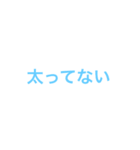 太ってない